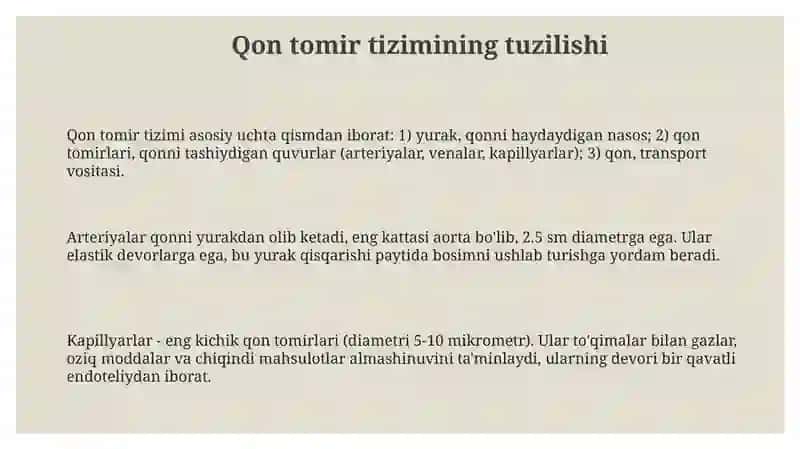 Qon tomir tizimining tuzilishi

Qon tomir tizimi asosiy uchta qismdan iborat: 1) yurak, qonni haydaydigan nasos; 2) qon tomirlari, qonni tashiydigan quvurlar (arteriyalar, venalar, kapillyarlar); 3) qon, transport vositasi.

Arteriyalar qonni yurakdan olib ketadi, eng kattasi aorta bo'lib, 2.5 sm diametrga ega. Ular elastik devorlarga ega, bu yurak qisqarishi paytida bosimni ushlab turishga yordam beradi.

Kapillyarlar - eng kichik qon tomirlari (diametri 5-10 mikrometr). Ular to'qimalar bilan gazlar, oziq moddalar va chiqindi mahsulotlar almashinuvini ta'minlaydi, ularning devori bir qavatli endoteliydan iborat.